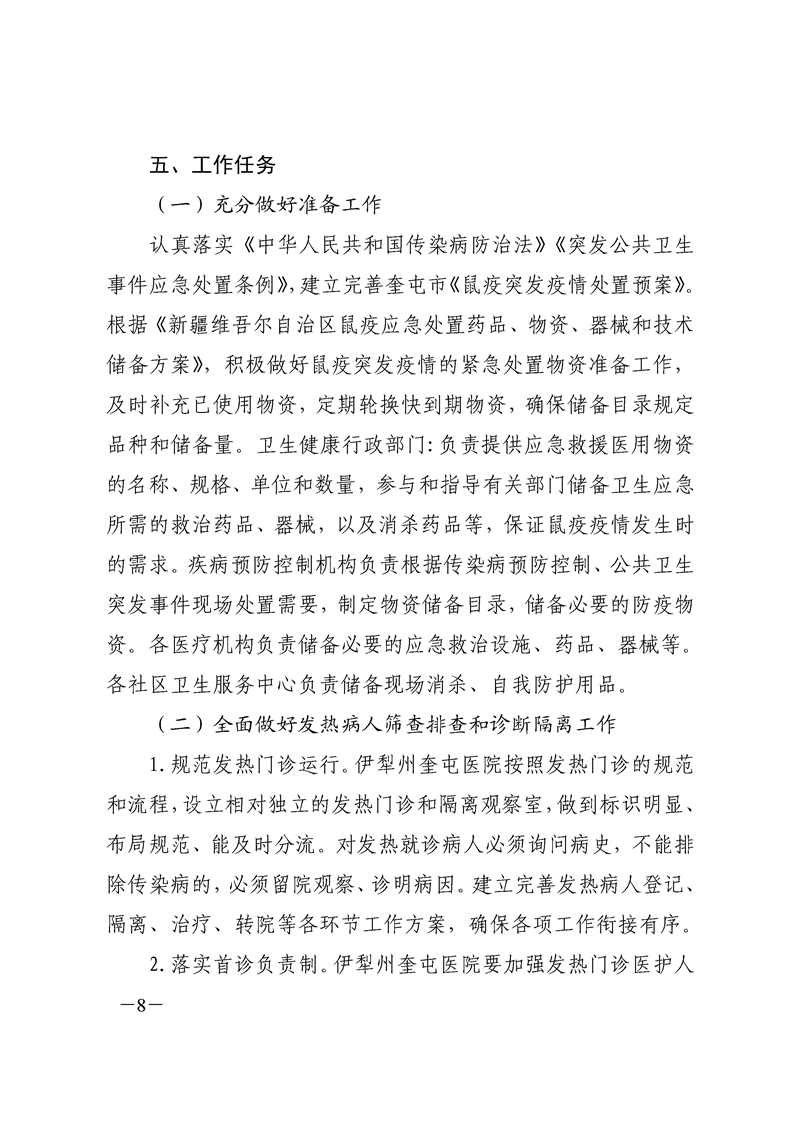 五、工作任务

（一）充分做好准备工作

认真落实《中华人民共和国传染病防治法》《突发公共卫生事件应急处置条例》，建立完善奎屯市《鼠疫突发疫情处置预案》。根据《新疆维吾尔自治区鼠疫应急处置药品、物资、器械和技术储备方案》，积极做好鼠疫突发疫情的紧急处置物资准备工作，及时补充已使用物资，定期轮换快到期物资，确保储备目录规定品种和储备量。卫生健康行政部门：负责提供应急救援医用物资的名称、规格、单位和数量，参与和指导有关部门储备卫生应急所需的救治药品、器械，以及消杀药品等，保证鼠疫疫情发生时的需求。疾病预防控制机构负责根据传染病预防控制、公共卫生突发事件现场处置需要，制定物资储备目录，储备必要的防疫物资。各医疗机构负责储备必要的应急救治设施、药品、器械等。各社区卫生服务中心负责储备现场消杀、自我防护用品。

（二）全面做好发热病人筛查排查和诊断隔离工作

1. 规范发热门诊运行。伊犁州奎屯医院按照发热门诊的规范和流程，设立相对独立的发热门诊和隔离观察室，做到标识明显、布局规范、能及时分流。对发热就诊病人必须询问病史，不能排除传染病的，必须留院观察、诊明病因。建立完善发热病人登记、隔离、治疗、转院等各环节工作方案，确保各项工作衔接有序。

2. 落实首诊负责制。伊犁州奎屯医院要加强发热门诊医护人

—8—